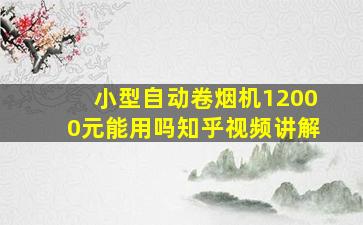 小型自动卷烟机12000元能用吗知乎视频讲解